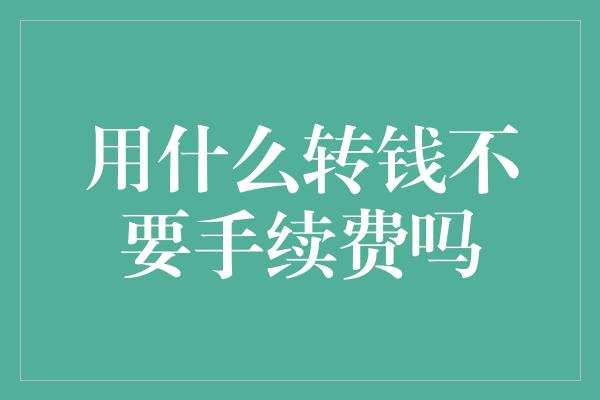 用什么转钱不要手续费吗